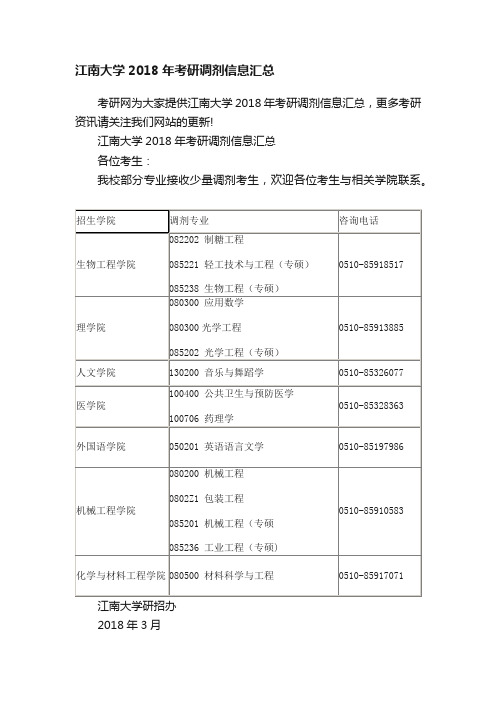 江南大学 2018 年考研调剂信息汇总

考研网为大家提供江南大学 2018 年考研调剂信息汇总，更多考研资讯请关注我们网站的更新!

江南大学 2018 年考研调剂信息汇总

各位考生：

我校部分专业接收少量调剂考生，欢迎各位考生与相关学院联系。

| 招生学院 | 调剂专业 | 咨询电话 |
|---|---|---|
| 生物工程学院 | 082202 制糖工程<br>085221 轻工技术与工程（专硕）<br>085238 生物工程（专硕） | 0510-85918517 |
| 理学院 | 080300 应用数学<br>080300 光学工程<br>085202 光学工程（专硕） | 0510-85913885 |
| 人文学院 | 130200 音乐与舞蹈学 | 0510-85326077 |
| 医学院 | 100400 公共卫生与预防医学<br>100706 药理学 | 0510-85328363 |
| 外国语学院 | 050201 英语语言文学 | 0510-85197986 |
| 机械工程学院 | 080200 机械工程<br>080221 包装工程<br>085201 机械工程（专硕<br>085236 工业工程（专硕） | 0510-85910583 |
| 化学与材料工程学院 | 080500 材料科学与工程 | 0510-85917071 |

江南大学研招办

2018 年 3 月